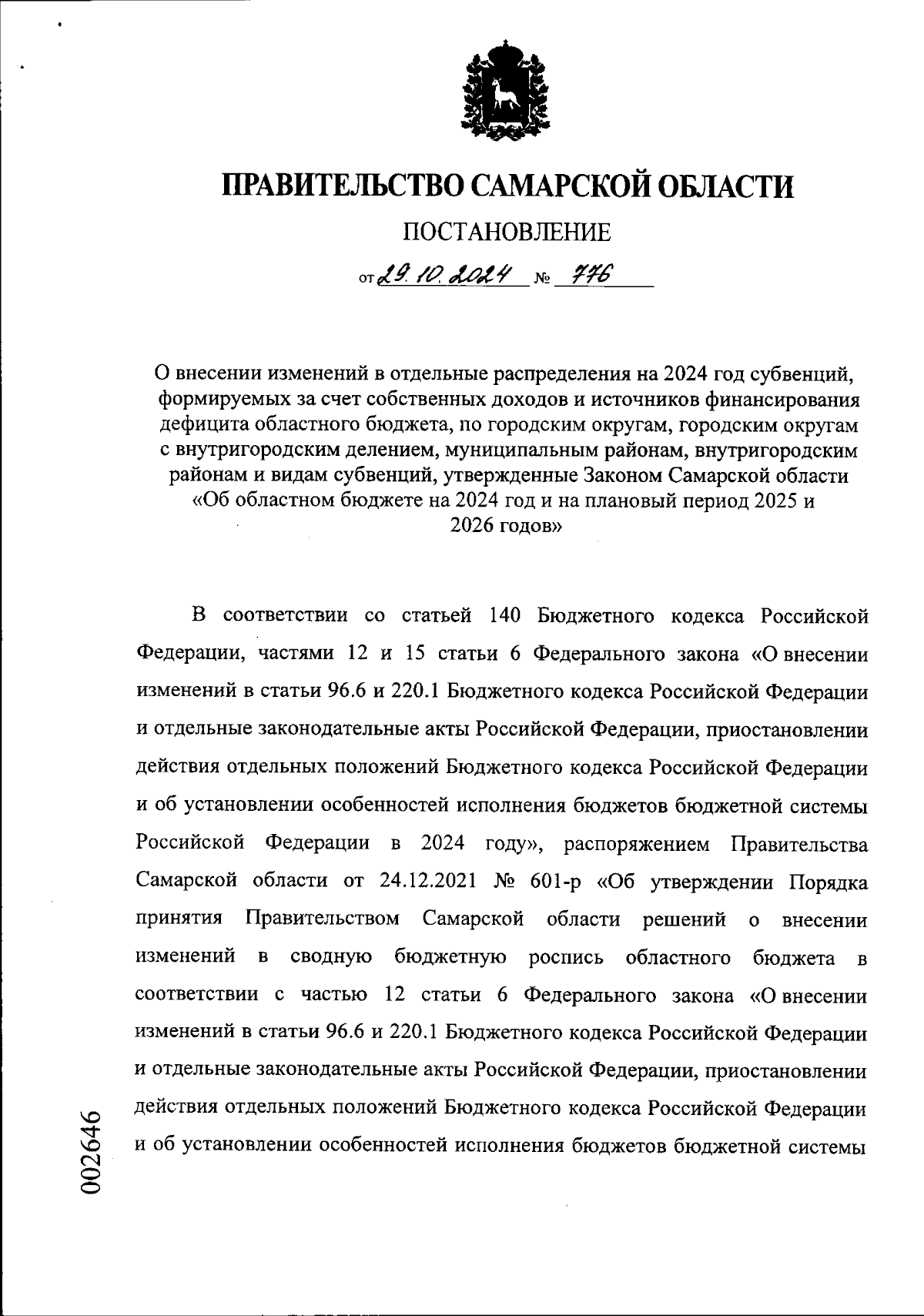 ПРАВИТЕЛЬСТВО САМАРСКОЙ ОБЛАСТИ

ПОСТАНОВЛЕНИЕ

от 29.10.2024 № 776

О внесении изменений в отдельные распределения на 2024 год субвенций, формируемых за счет собственных доходов и источников финансирования дефицита областного бюджета, по городским округам, городским округам с внутригородским делением, муниципальным районам, внутригородским районам и видам субвенций, утвержденные Законом Самарской области «Об областном бюджете на 2024 год и на плановый период 2025 и 2026 годов»

В соответствии со статьей 140 Бюджетного кодекса Российской Федерации, частями 12 и 15 статьи 6 Федерального закона «О внесении изменений в статьи 96.6 и 220.1 Бюджетного кодекса Российской Федерации и отдельные законодательные акты Российской Федерации, приостановлении действия отдельных положений Бюджетного кодекса Российской Федерации и об установлении особенностей исполнения бюджетов бюджетной системы Российской Федерации в 2024 году», распоряжением Правительства Самарской области от 24.12.2021 № 601-р «Об утверждении Порядка принятия Правительством Самарской области решений о внесении изменений в сводную бюджетную роспись областного бюджета в соответствии с частью 12 статьи 6 Федерального закона «О внесении изменений в статьи 96.6 и 220.1 Бюджетного кодекса Российской Федерации и отдельные законодательные акты Российской Федерации, приостановлении действия отдельных положений Бюджетного кодекса Российской Федерации и об установлении особенностей исполнения бюджетов бюджетной системы

002646